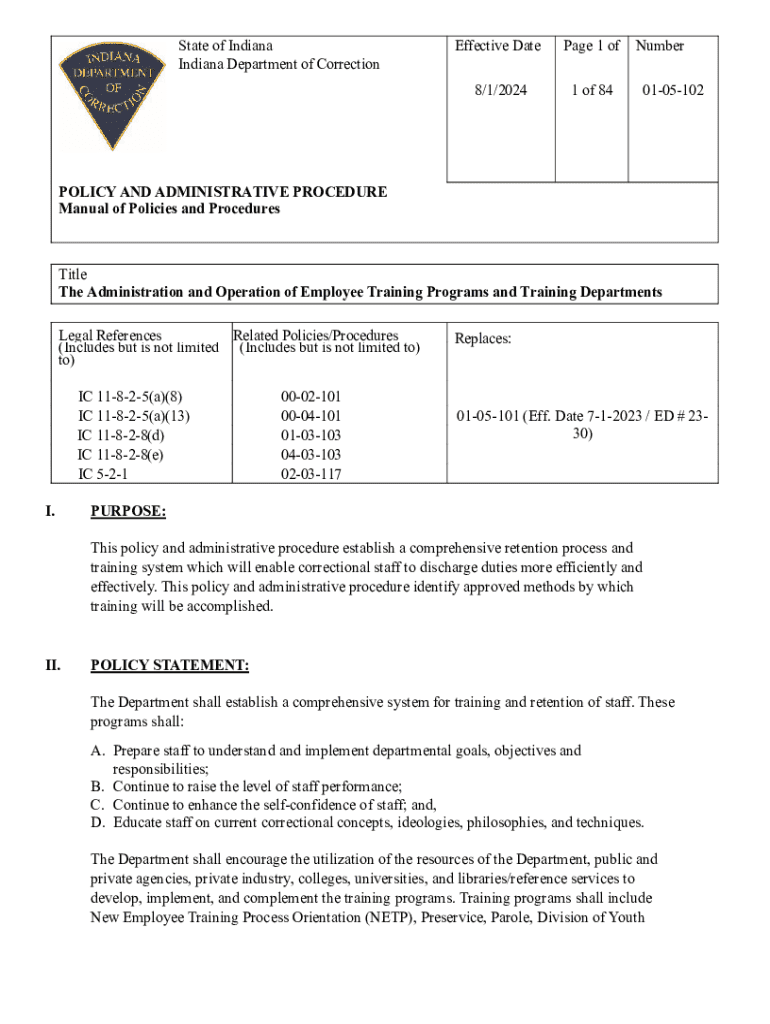 INDIANA DEPARTMENT OF CORRECTION

State of Indiana
Indiana Department of Correction

| Effective Date | Page 1 of | Number |
|---|---|---|
| 8/1/2024 | 1 of 84 | 01-05-102 |

POLICY AND ADMINISTRATIVE PROCEDURE
Manual of Policies and Procedures

Title
The Administration and Operation of Employee Training Programs and Training Departments

| Legal References (Includes but is not limited to) | Related Policies/Procedures (Includes but is not limited to) | Replaces: |
|---|---|---|
| IC 11-8-2-5(a)(8) IC 11-8-2-5(a)(13) IC 11-8-2-8(d) IC 11-8-2-8(e) IC 5-2-1 | 00-02-101 00-04-101 01-03-103 04-03-103 02-03-117 | 01-05-101 (Eff. Date 7-1-2023 / ED # 23-30) |

I. PURPOSE:

This policy and administrative procedure establish a comprehensive retention process and training system which will enable correctional staff to discharge duties more efficiently and effectively. This policy and administrative procedure identify approved methods by which training will be accomplished.

II. POLICY STATEMENT:

The Department shall establish a comprehensive system for training and retention of staff. These programs shall:

A. Prepare staff to understand and implement departmental goals, objectives and responsibilities;
B. Continue to raise the level of staff performance;
C. Continue to enhance the self-confidence of staff; and,
D. Educate staff on current correctional concepts, ideologies, philosophies, and techniques.

The Department shall encourage the utilization of the resources of the Department, public and private agencies, private industry, colleges, universities, and libraries/reference services to develop, implement, and complement the training programs. Training programs shall include New Employee Training Process Orientation (NETP), Preservice, Parole, Division of Youth